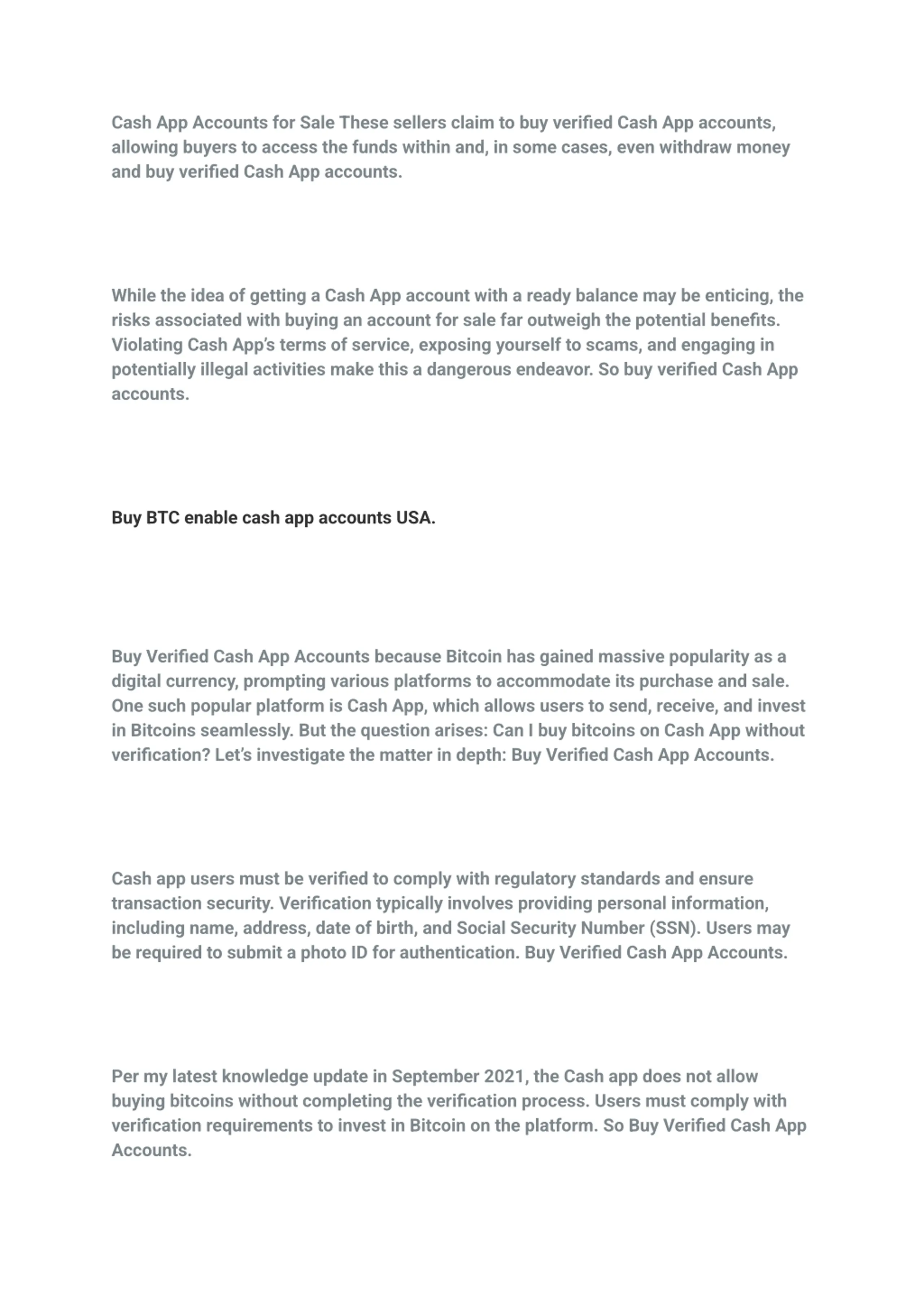 Cash App Accounts for Sale These sellers claim to buy verified Cash App accounts, allowing buyers to access the funds within and, in some cases, even withdraw money and buy verified Cash App accounts.

While the idea of getting a Cash App account with a ready balance may be enticing, the risks associated with buying an account for sale far outweigh the potential benefits. Violating Cash App's terms of service, exposing yourself to scams, and engaging in potentially illegal activities make this a dangerous endeavor. So buy verified Cash App accounts.

Buy BTC enable cash app accounts USA.

Buy Verified Cash App Accounts because Bitcoin has gained massive popularity as a digital currency, prompting various platforms to accommodate its purchase and sale. One such popular platform is Cash App, which allows users to send, receive, and invest in Bitcoins seamlessly. But the question arises: Can I buy bitcoins on Cash App without verification? Let's investigate the matter in depth: Buy Verified Cash App Accounts.

Cash app users must be verified to comply with regulatory standards and ensure transaction security. Verification typically involves providing personal information, including name, address, date of birth, and Social Security Number (SSN). Users may be required to submit a photo ID for authentication. Buy Verified Cash App Accounts.

Per my latest knowledge update in September 2021, the Cash app does not allow buying bitcoins without completing the verification process. Users must comply with verification requirements to invest in Bitcoin on the platform. So Buy Verified Cash App Accounts.